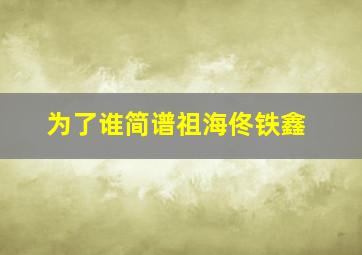 为了谁简谱祖海佟铁鑫